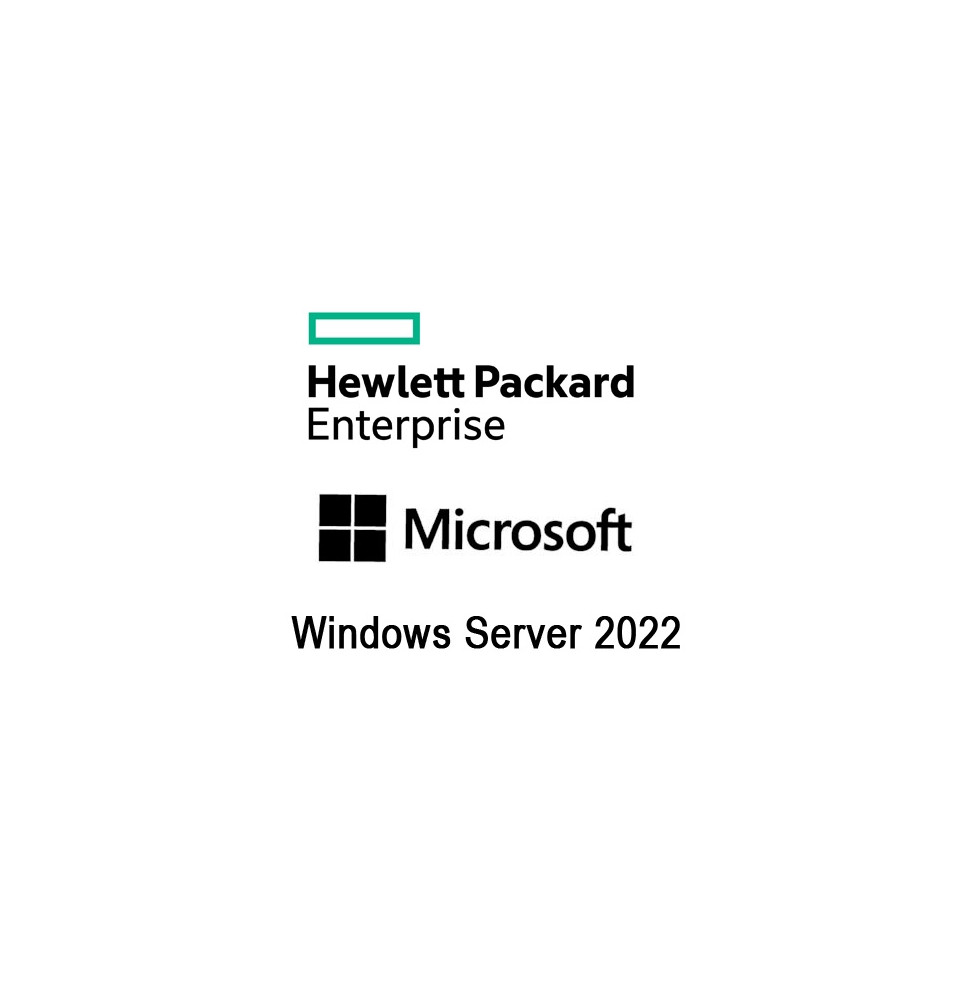 Hewlett Packard
Enterprise

Microsoft

Windows Server 2022